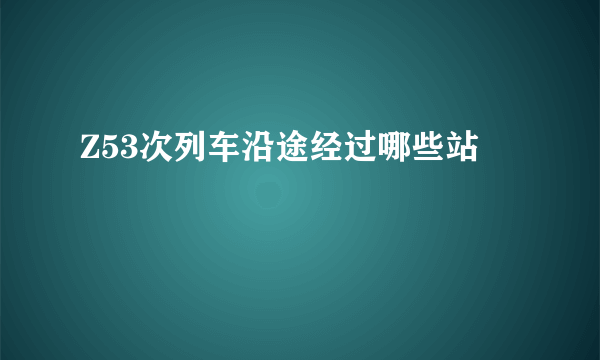 Z53次列车沿途经过哪些站